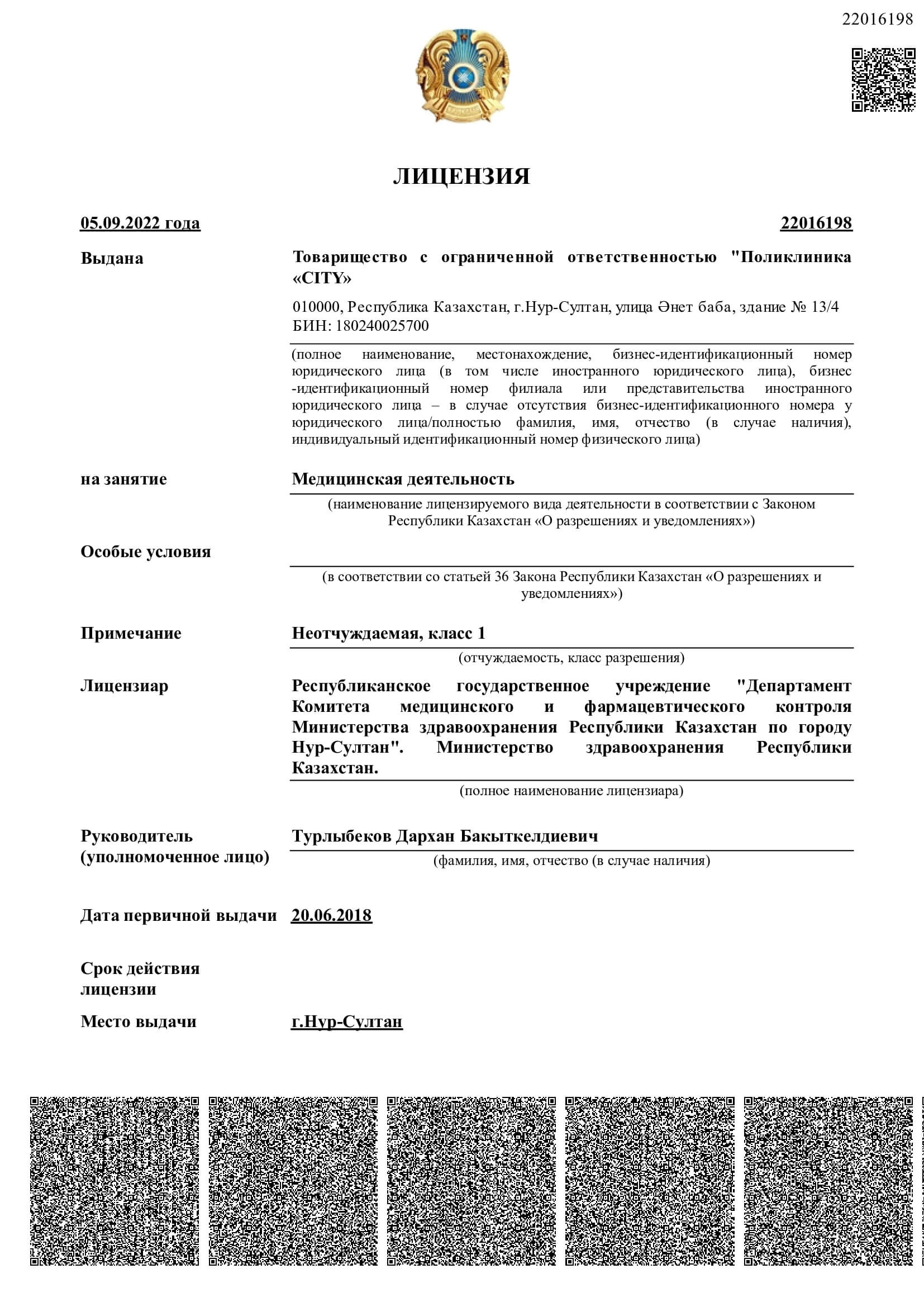 22016198

ЛИЦЕНЗИЯ

05.09.2022 года

22016198

Выдана

Товарищество с ограниченной ответственностью "Поликлиника «CITY»

010000, Республика Казахстан, г.Нур-Султан, улица Әнет баба, здание № 13/4
БИН: 180240025700

(полное наименование, местонахождение, бизнес-идентификационный номер юридического лица (в том числе иностранного юридического лица), бизнес -идентификационный номер филиала или представительства иностранного юридического лица – в случае отсутствия бизнес-идентификационного номера у юридического лица/полностью фамилия, имя, отчество (в случае наличия), индивидуальный идентификационный номер физического лица)

на занятие

Медицинская деятельность

(наименование лицензируемого вида деятельности в соответствии с Законом Республики Казахстан «О разрешениях и уведомлениях»)

Особые условия

(в соответствии со статьей 36 Закона Республики Казахстан «О разрешениях и уведомлениях»)

Примечание

Неотчуждаемая, класс 1

(отчуждаемость, класс разрешения)

Лицензиар

Республиканское государственное учреждение "Департамент Комитета медицинского и фармацевтического контроля Министерства здравоохранения Республики Казахстан по городу Нур-Султан". Министерство здравоохранения Республики Казахстан.

(полное наименование лицензиара)

Руководитель (уполномоченное лицо)

Турлыбеков Дархан Бакыткелдиевич

(фамилия, имя, отчество (в случае наличия)

Дата первичной выдачи

20.06.2018

Срок действия лицензии

Место выдачи

г.Нур-Султан